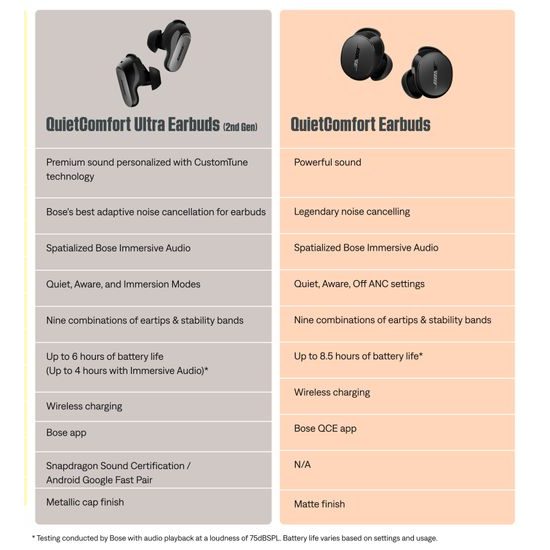 | QuietComfort Ultra Earbuds (2nd Gen) | QuietComfort Earbuds |
|---|---|
| Premium sound personalized with CustomTune technology | Powerful sound |
| Bose's best adaptive noise cancellation for earbuds | Legendary noise cancelling |
| Spatialized Bose Immersive Audio | Spatialized Bose Immersive Audio |
| Quiet, Aware, and Immersion Modes | Quiet, Aware, Off ANC settings |
| Nine combinations of eartips & stability bands | Nine combinations of eartips & stability bands |
| Up to 6 hours of battery life (Up to 4 hours with Immersive Audio)* | Up to 8.5 hours of battery life* |
| Wireless charging | Wireless charging |
| Bose app | Bose QCE app |
| Snapdragon Sound Certification / Android Google Fast Pair | N/A |
| Metallic cap finish | Matte finish |

* Testing conducted by Bose with audio playback at a loudness of 75dBSPL. Battery life varies based on settings and usage.